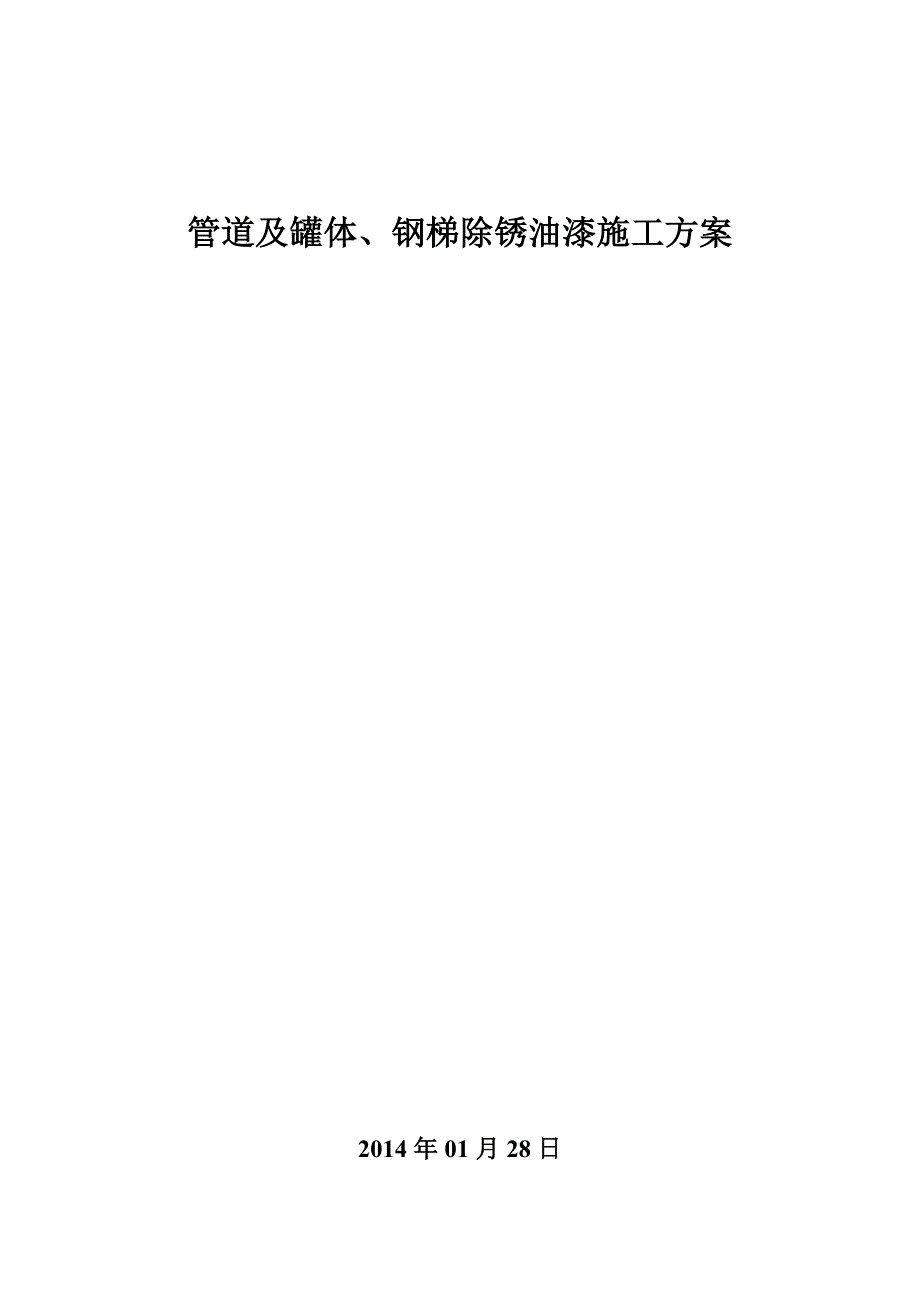 管道及罐体、钢梯除锈油漆施工方案

2014 年 01 月 28 日